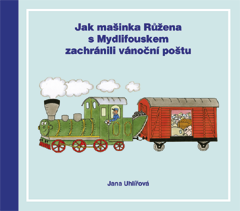 Jak mašinka Růžena s Mydlifouskem zachránili vánoční poštu

Jana Uhlířová